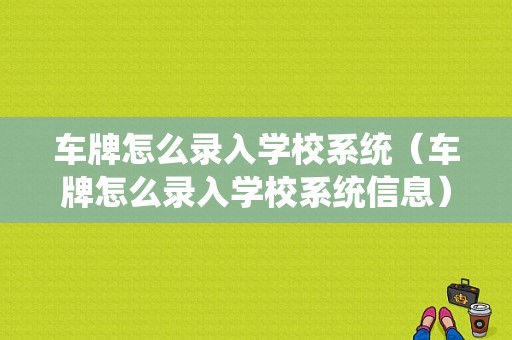 车牌怎么录入学校系统（车牌怎么录入学校系统信息）